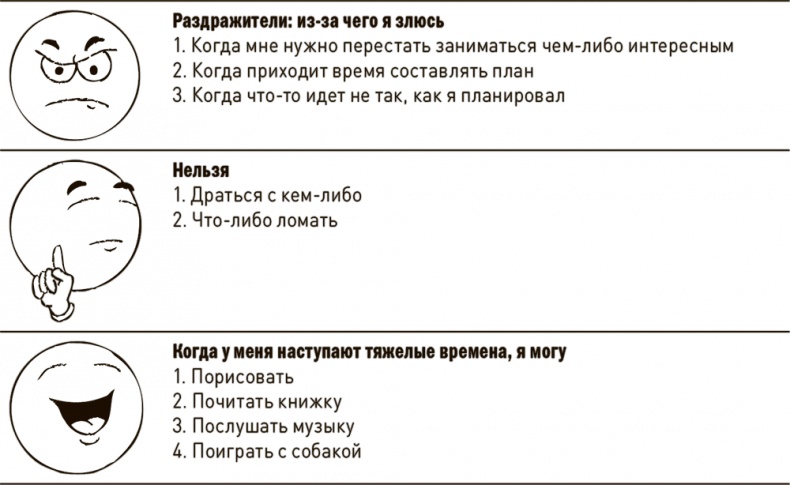 Раздражители: из-за чего я злюсь
1. Когда мне нужно перестать заниматься чем-либо интересным
2. Когда приходит время составлять план
3. Когда что-то идет не так, как я планировал

Нельзя
1. Драться с кем-либо
2. Что-либо ломать

Когда у меня наступают тяжелые времена, я могу
1. Порисовать
2. Почитать книжку
3. Послушать музыку
4. Поиграть с собакой